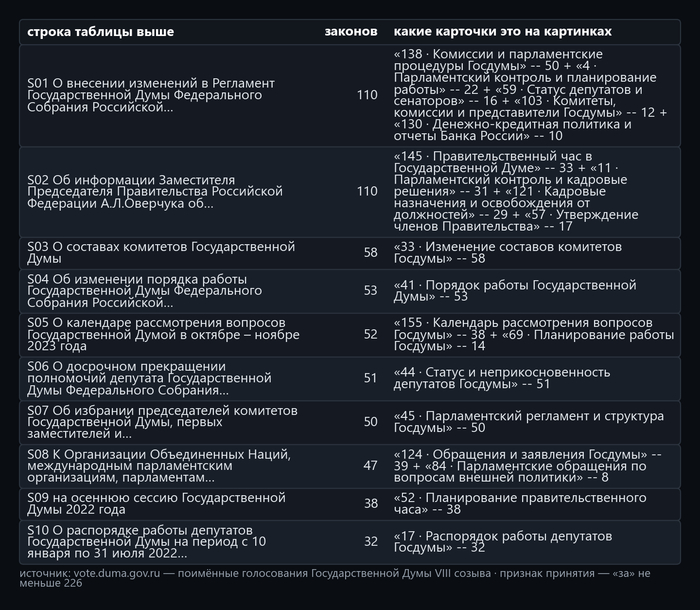 | строка таблицы выше | законов | какие карточки это на картинках |
|---|---|---|
| S01 О внесении изменений в Регламент Государственной Думы Федерального Собрания Российской... | 110 | «138 · Комиссии и парламентские процедуры Госдумы» -- 50 + «4 · Парламентский контроль и планирование работы» -- 22 + «59 · Статус депутатов и сенаторов» -- 16 + «103 · Комитеты, комиссии и представители Госдумы» -- 12 + «130 · Денежно-кредитная политика и отчеты Банка России» -- 10 |
| S02 Об информации Заместителя Председателя Правительства Российской Федерации А.Л.Оверчука об... | 110 | «145 · Правительственный час в Государственной Думе» -- 33 + «11 · Парламентский контроль и кадровые решения» -- 31 + «121 · Кадровые назначения и освобождения от должностей» -- 29 + «57 · Утверждение членов Правительства» -- 17 |
| S03 О составах комитетов Государственной Думы | 58 | «33 · Изменение составов комитетов Госдумы» -- 58 |
| S04 Об изменении порядка работы Государственной Думы Федерального Собрания Российской... | 53 | «41 · Порядок работы Государственной Думы» -- 53 |
| S05 О календаре рассмотрения вопросов Государственной Думой в октябре – ноябре 2023 года | 52 | «155 · Календарь рассмотрения вопросов Госдумы» -- 38 + «69 · Планирование работы Госдумы» -- 14 |
| S06 О досрочном прекращении полномочий депутата Государственной Думы Федерального Собрания... | 51 | «44 · Статус и неприкосновенность депутатов Госдумы» -- 51 |
| S07 Об избрании председателей комитетов Государственной Думы, первых заместителей и... | 50 | «45 · Парламентский регламент и структура Госдумы» -- 50 |
| S08 К Организации Объединенных Наций, международным парламентским организациям, парламентам... | 47 | «124 · Обращения и заявления Госдумы» -- 39 + «84 · Парламентские обращения по вопросам внешней политики» -- 8 |
| S09 на осеннюю сессию Государственной Думы 2022 года | 38 | «52 · Планирование правительственного часа» -- 38 |
| S10 О распорядке работы депутатов Государственной Думы на период с 10 января по 31 июля 2022... | 32 | «17 · Распорядок работы депутатов Госдумы» -- 32 |

источник: vote.duma.gov.ru — поимённые голосования Государственной Думы VIII созыва · признак принятия — «за» не меньше 226